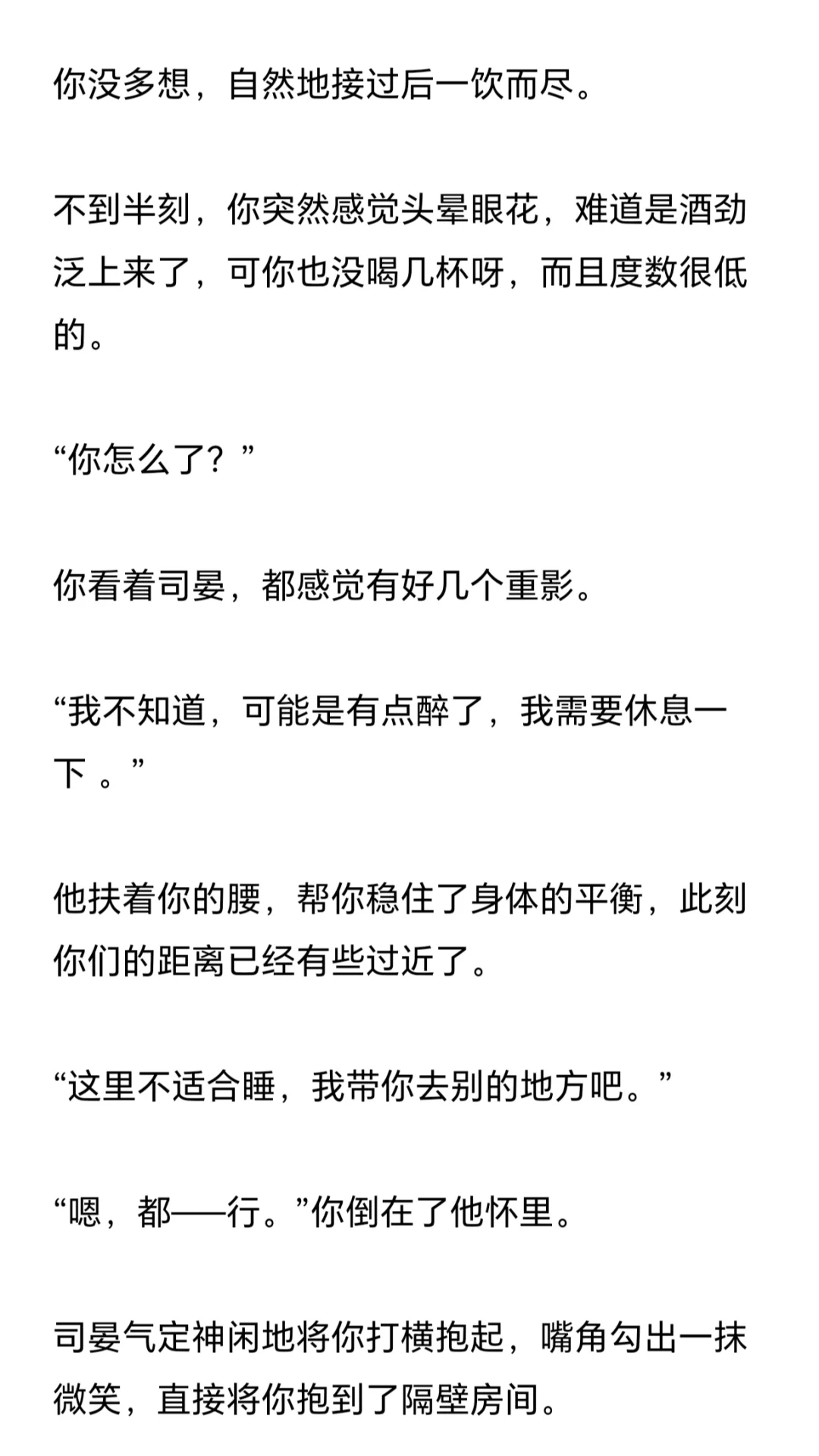 你没多想，自然地接过后一饮而尽。

不到半刻，你突然感觉头晕眼花，难道是酒劲泛上来了，可你也没喝几杯呀，而且度数很低的。

“你怎么了？”

你看着司晏，都感觉有好几个重影。

“我不知道，可能是有点醉了，我需要休息一下 。”

他扶着你的腰，帮你稳住了身体的平衡，此刻你们的距离已经有些过近了。

“这里不适合睡，我带你去别的地方吧。”

“嗯，都——行。”你倒在了他怀里。

司晏气定神闲地将你打横抱起，嘴角勾出一抹微笑，直接将你抱到了隔壁房间。